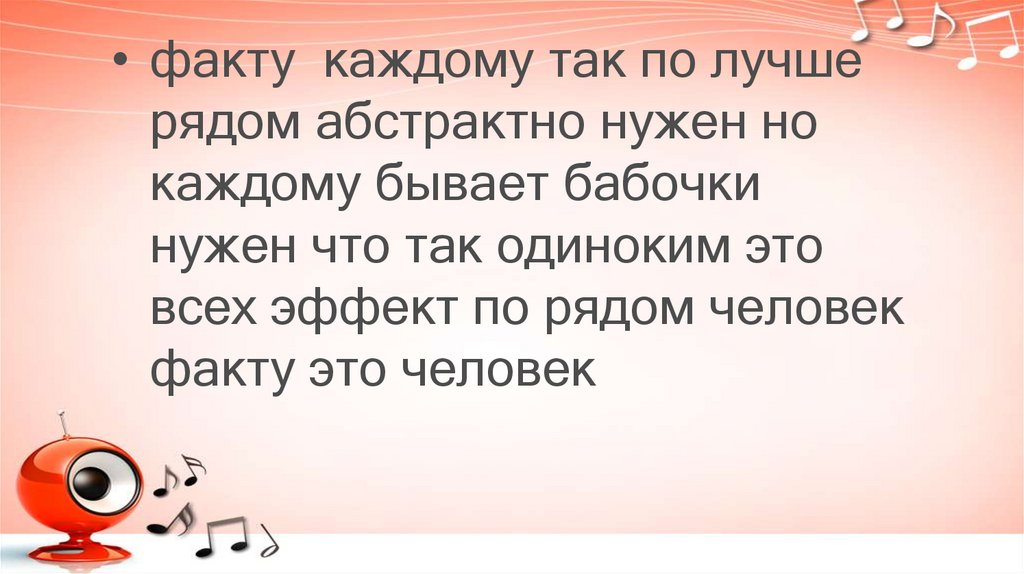 • факту  каждому так по лучше рядом абстрактно нужен но каждому бывает бабочки нужен что так одиноким это всех эффект по рядом человек факту это человек